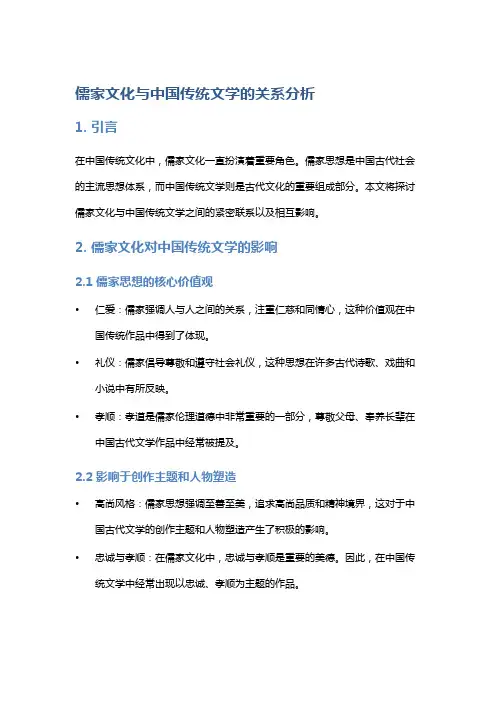 儒家文化与中国传统文学的关系分析

1. 引言

在中国传统文化中，儒家文化一直扮演着重要角色。儒家思想是中国古代社会的主流思想体系，而中国传统文学则是古代文化的重要组成部分。本文将探讨儒家文化与中国传统文学之间的紧密联系以及相互影响。

2. 儒家文化对中国传统文学的影响

2.1 儒家思想的核心价值观

• 仁爱：儒家强调人与人之间的关系，注重仁慈和同情心，这种价值观在中国传统作品中得到了体现。

• 礼仪：儒家倡导尊敬和遵守社会礼仪，这种思想在许多古代诗歌、戏曲和小说中有所反映。

• 孝顺：孝道是儒家伦理道德中非常重要的一部分，尊敬父母、奉养长辈在中国古代文学作品中经常被提及。

2.2 影响于创作主题和人物塑造

• 高尚风格：儒家思想强调至善至美，追求高尚品质和精神境界，这对于中国古代文学的创作主题和人物塑造产生了积极的影响。

• 忠诚与孝顺：在儒家文化中，忠诚与孝顺是重要的美德。因此，在中国传统文学中经常出现以忠诚、孝顺为主题的作品。